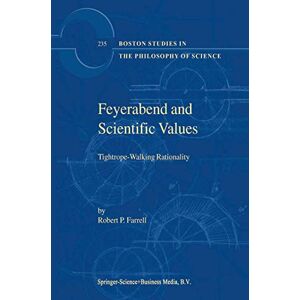 235 BOSTON STUDIES IN THE PHILOSOPHY OF SCIENCE

Feyerabend and Scientific Values

Tightrope-Walking Rationality

by
Robert P. Farrell

Springer-Science+Business Media, B.V.